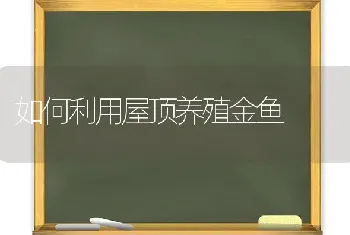 如何利用屋顶养殖金鱼